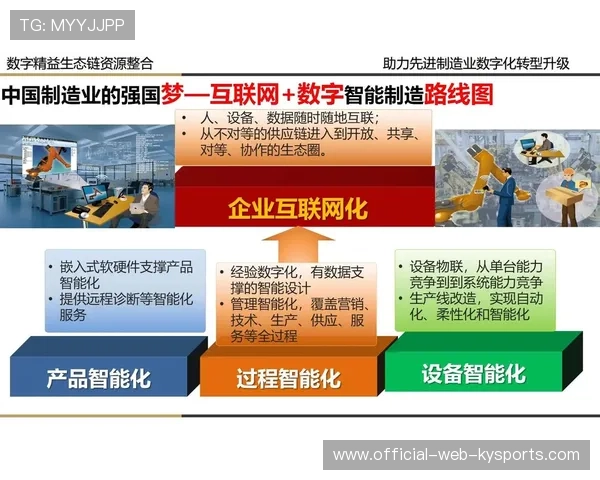 TG: MYYJJPP

数字精益生态链资源整合

助力先进制造业数字化转型升级

中国制造业的强国梦—互联网+数字智能制造路线图

• 人、设备、数据随时随地互联；
• 从不对等的供应链进入到开放、共享、对等、协作的生态圈。

企业互联网化

• 嵌入式软硬件支撑产品智能化
• 提供远程诊断等智能化服务

• 经验数字化，有数据支撑的智能设计
• 管理智能化，覆盖营销、技术、生产、供应、服务等全过程

• 设备物联，从单台能力竞争到到系统能力竞争
• 生产线改造，实现自动化、柔性化和智能化

产品智能化

过程智能化

设备智能化

www.official-web-kysports.com